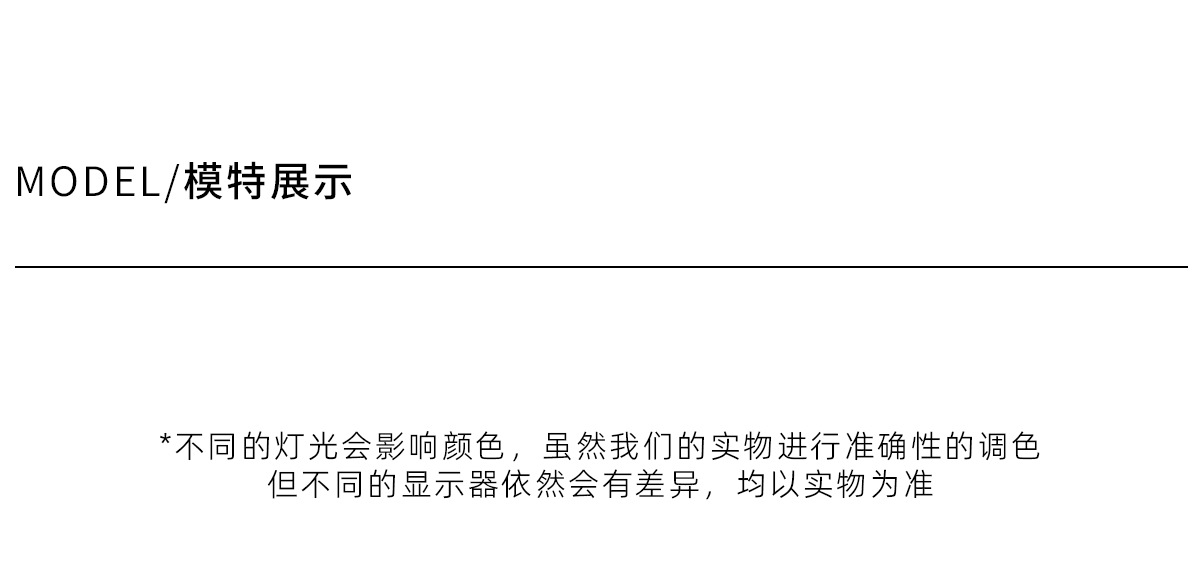 MODEL/模特展示

*不同的灯光会影响颜色，虽然我们的实物进行准确性的调色
但不同的显示器依然会有差异，均以实物为准